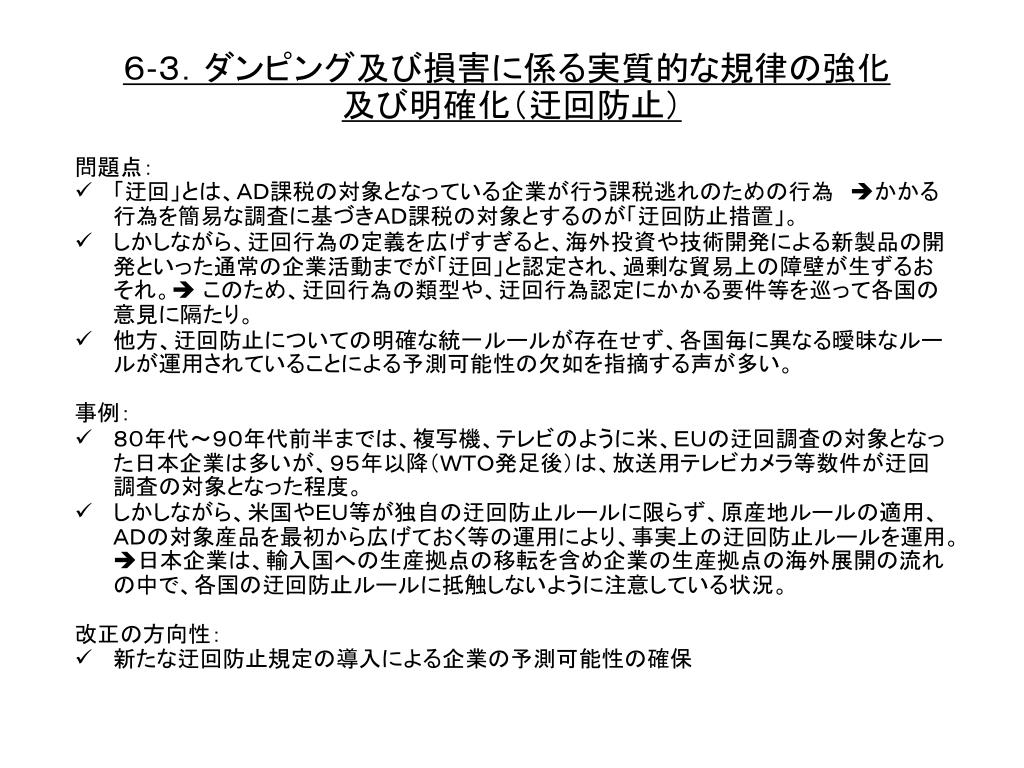 6-3. ダンピング及び損害に係る実質的な規律の強化及び明確化（迂回防止）

問題点：
✓ 「迂回」とは、AD課税の対象となっている企業が行う課税逃れのための行為　➔かかる行為を簡易な調査に基づきAD課税の対象とするのが「迂回防止措置」。
✓ しかしながら、迂回行為の定義を広げすぎると、海外投資や技術開発による新製品の開発といった通常の企業活動までが「迂回」と認定され、過剰な貿易上の障壁が生ずるおそれ。➔ このため、迂回行為の類型や、迂回行為認定にかかる要件等を巡って各国の意見に隔たり。
✓ 他方、迂回防止についての明確な統一ルールが存在せず、各国毎に異なる曖昧なルールが運用されていることによる予測可能性の欠如を指摘する声が多い。

事例：
✓ 80年代～90年代前半までは、複写機、テレビのように米、EUの迂回調査の対象となった日本企業は多いが、95年以降（WTO発足後）は、放送用テレビカメラ等数件が迂回調査の対象となった程度。
✓ しかしながら、米国やEU等が独自の迂回防止ルールに限らず、原産地ルールの適用、ADの対象産品を最初から広げておく等の運用により、事実上の迂回防止ルールを運用。➔日本企業は、輸入国への生産拠点の移転を含め企業の生産拠点の海外展開の流れの中で、各国の迂回防止ルールに抵触しないように注意している状況。

改正の方向性：
✓ 新たな迂回防止規定の導入による企業の予測可能性の確保